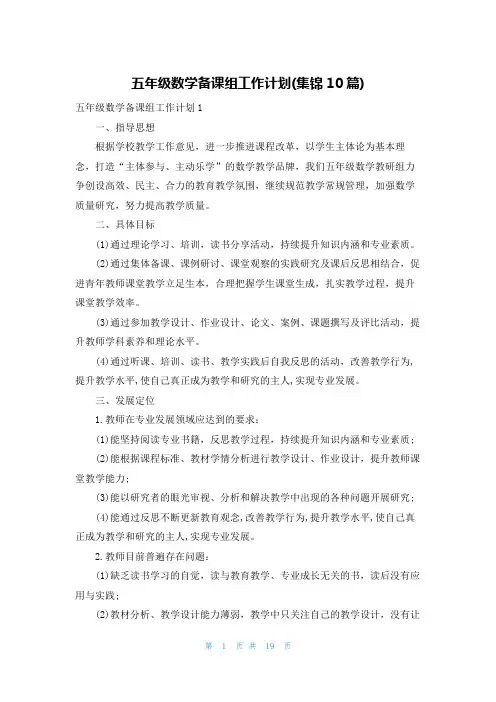 五年级数学备课组工作计划(集锦10篇)

五年级数学备课组工作计划1

一、指导思想

根据学校教学工作意见，进一步推进课程改革，以学生主体论为基本理念，打造“主体参与、主动乐学”的数学教学品牌，我们五年级数学教研组力争创设高效、民主、合力的教育教学氛围，继续规范教学常规管理，加强数学质量研究，努力提高教学质量。

二、具体目标

⑴通过理论学习、培训、读书分享活动，持续提升知识内涵和专业素质。

⑵通过集体备课、课例研讨、课堂观察的实践研究及课后反思相结合，促进青年教师课堂教学立足生本，合理把握学生课堂生成，扎实教学过程，提升课堂教学效率。

⑶通过参加教学设计、作业设计、论文、案例、课题撰写及评比活动，提升教师学科素养和理论水平。

⑷通过听课、培训、读书、教学实践后自我反思的活动，改善教学行为，提升教学水平，使自己真正成为教学和研究的主人，实现专业发展。

三、发展定位

1.教师在专业发展领域应达到的要求：

⑴能坚持阅读专业书籍，反思教学过程，持续提升知识内涵和专业素质；

⑵能根据课程标准、教材学情分析进行教学设计、作业设计，提升教师课堂教学能力；

⑶能以研究者的眼光审视、分析和解决教学中出现的各种问题开展研究；

⑷能通过反思不断更新教育观念，改善教学行为，提升教学水平，使自己真正成为教学和研究的主人，实现专业发展。

2.教师目前普遍存在问题：

⑴缺乏读书学习的自觉，读与教育教学、专业成长无关的书，读后没有应用与实践；

⑵教材分析、教学设计能力薄弱，教学中只关注自己的教学设计，没有让

第 1 页 共 19 页